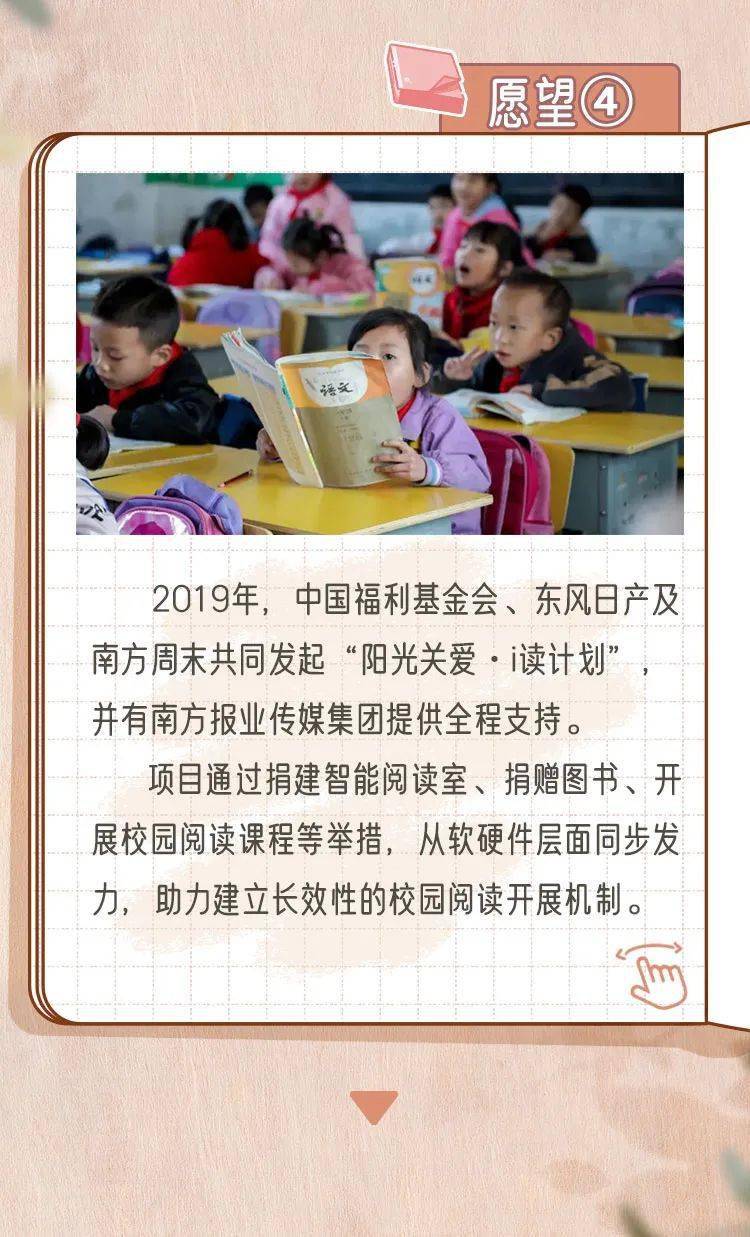 愿望④

语文

2019年，中国福利基金会、东风日产及南方周末共同发起“阳光关爱·i读计划”，并有南方报业传媒集团提供全程支持。

项目通过捐建智能阅读室、捐赠图书、开展校园阅读课程等举措，从软硬件层面同步发力，助力建立长效性的校园阅读开展机制。